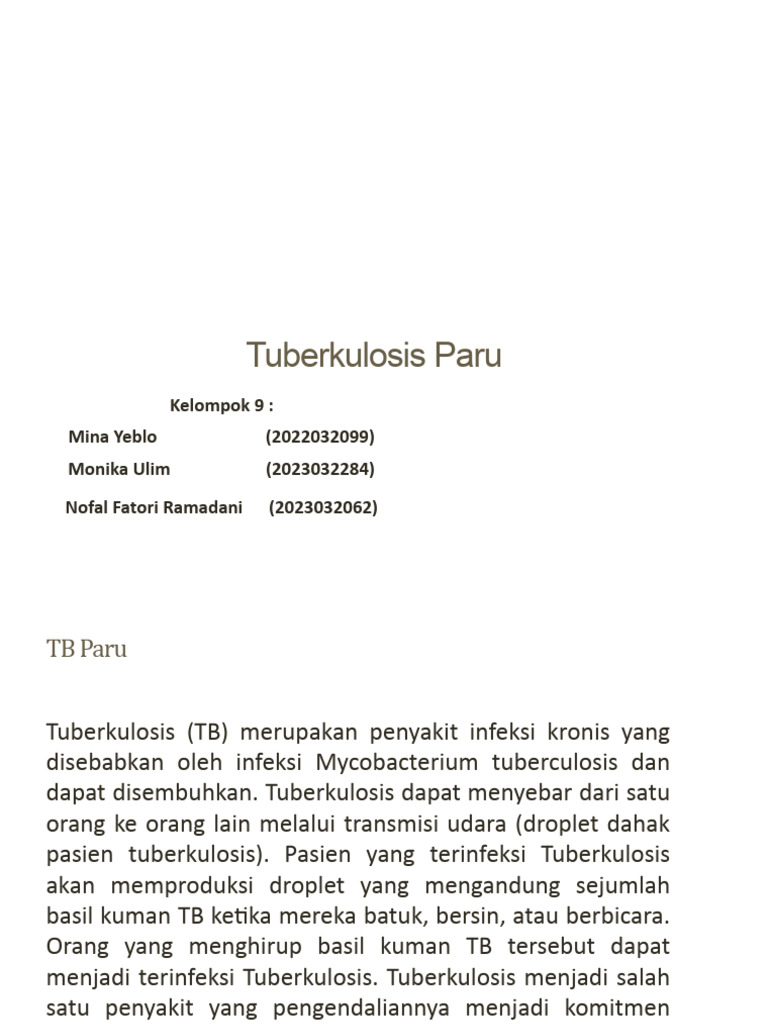 Tuberkulosis Paru

Kelompok 9 :

Mina Yeblo (2022032099)

Monika Ulim (2023032284)

Nofal Fatori Ramadani (2023032062)

TB Paru

Tuberkulosis (TB) merupakan penyakit infeksi kronis yang disebabkan oleh infeksi Mycobacterium tuberculosis dan dapat disembuhkan. Tuberkulosis dapat menyebar dari satu orang ke orang lain melalui transmisi udara (droplet dahak pasien tuberkulosis). Pasien yang terinfeksi Tuberkulosis akan memproduksi droplet yang mengandung sejumlah basil kuman TB ketika mereka batuk, bersin, atau berbicara. Orang yang menghirup basil kuman TB tersebut dapat menjadi terinfeksi Tuberkulosis. Tuberkulosis menjadi salah satu penyakit yang pengendaliannya menjadi komitmen